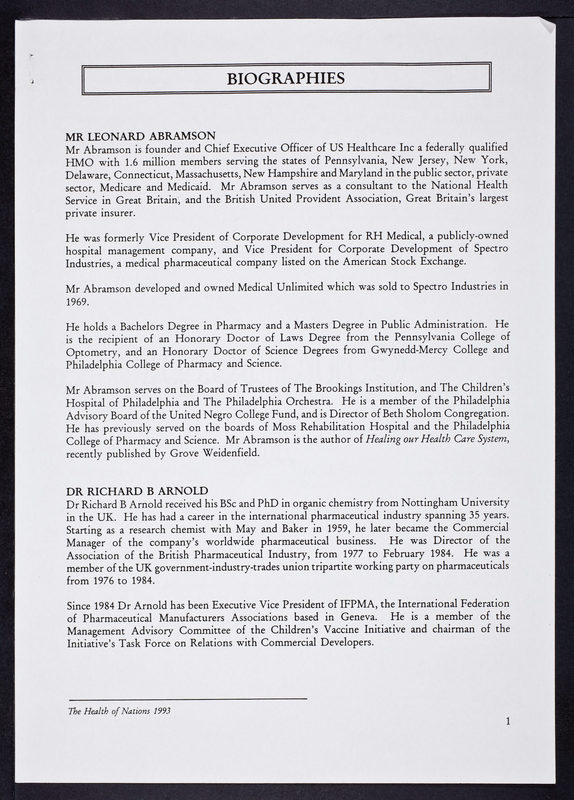 BIOGRAPHIES

MR LEONARD ABRAMSON
Mr Abramson is founder and Chief Executive Officer of US Healthcare Inc a federally qualified HMO with 1.6 million members serving the states of Pennsylvania, New Jersey, New York, Delaware, Connecticut, Massachusetts, New Hampshire and Maryland in the public sector, private sector, Medicare and Medicaid. Mr Abramson serves as a consultant to the National Health Service in Great Britain, and the British United Provident Association, Great Britain's largest private insurer.

He was formerly Vice President of Corporate Development for RH Medical, a publicly-owned hospital management company, and Vice President for Corporate Development of Spectro Industries, a medical pharmaceutical company listed on the American Stock Exchange.

Mr Abramson developed and owned Medical Unlimited which was sold to Spectro Industries in 1969.

He holds a Bachelors Degree in Pharmacy and a Masters Degree in Public Administration. He is the recipient of an Honorary Doctor of Laws Degree from the Pennsylvania College of Optometry, and an Honorary Doctor of Science Degrees from Gwynedd-Mercy College and Philadelphia College of Pharmacy and Science.

Mr Abramson serves on the Board of Trustees of The Brookings Institution, and The Children's Hospital of Philadelphia and The Philadelphia Orchestra. He is a member of the Philadelphia Advisory Board of the United Negro College Fund, and is Director of Beth Sholom Congregation. He has previously served on the boards of Moss Rehabilitation Hospital and the Philadelphia College of Pharmacy and Science. Mr Abramson is the author of Healing our Health Care System, recently published by Grove Weidenfield.

DR RICHARD B ARNOLD
Dr Richard B Arnold received his BSc and PhD in organic chemistry from Nottingham University in the UK. He has had a career in the international pharmaceutical industry spanning 35 years. Starting as a research chemist with May and Baker in 1959, he later became the Commercial Manager of the company's worldwide pharmaceutical business. He was Director of the Association of the British Pharmaceutical Industry, from 1977 to February 1984. He was a member of the UK government-industry-trades union tripartite working party on pharmaceuticals from 1976 to 1984.

Since 1984 Dr Arnold has been Executive Vice President of IFPMA, the International Federation of Pharmaceutical Manufacturers Associations based in Geneva. He is a member of the Management Advisory Committee of the Children's Vaccine Initiative and chairman of the Initiative's Task Force on Relations with Commercial Developers.

The Health of Nations 1993

1